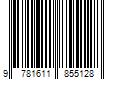 9 781611 855128